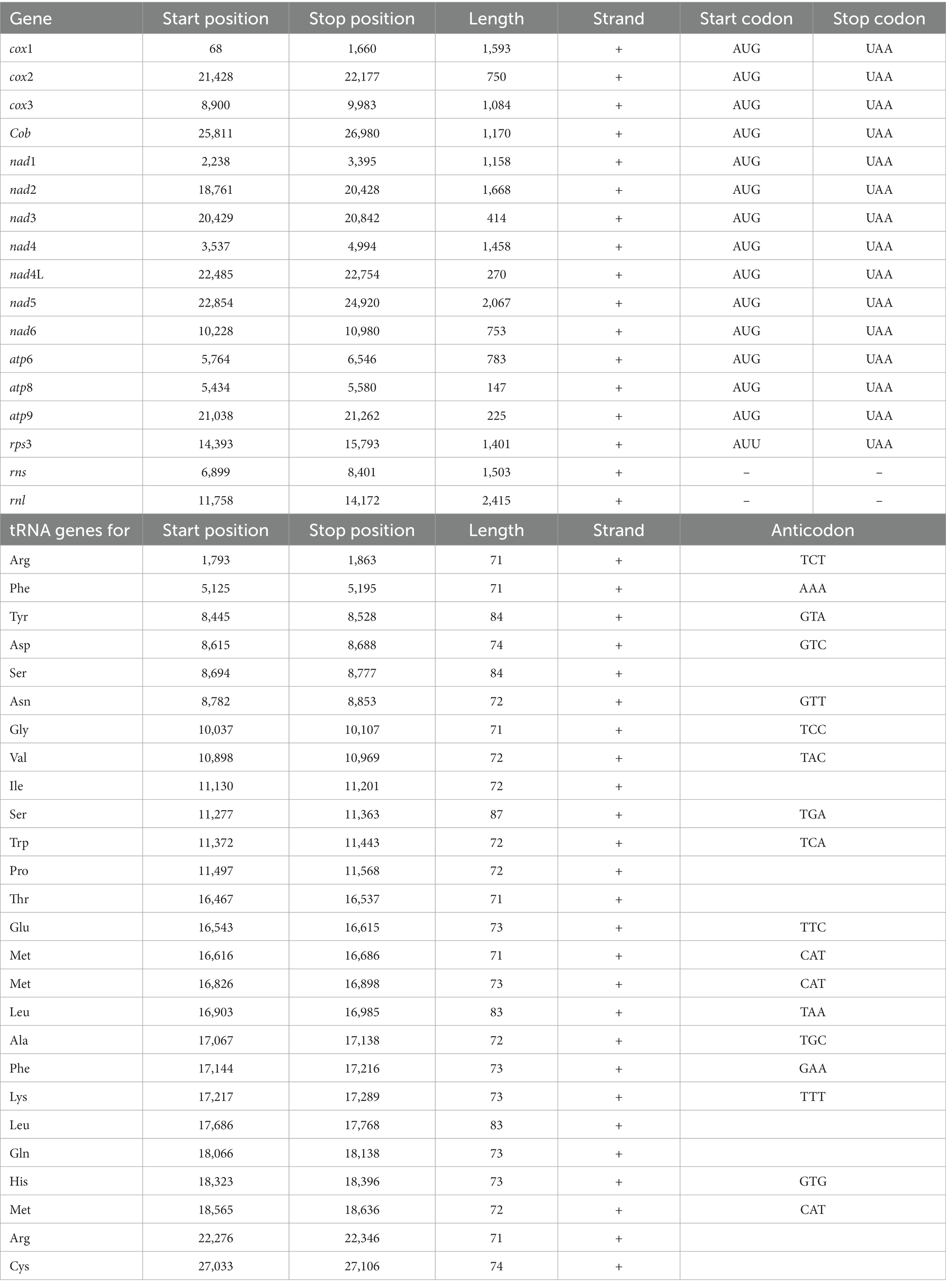 | Gene | Start position | Stop position | Length | Strand | Start codon | Stop codon |
|---|---|---|---|---|---|---|
| cox1 | 68 | 1,660 | 1,593 | + | AUG | UAA |
| cox2 | 21,428 | 22,177 | 750 | + | AUG | UAA |
| cox3 | 8,900 | 9,983 | 1,084 | + | AUG | UAA |
| Cob | 25,811 | 26,980 | 1,170 | + | AUG | UAA |
| nad1 | 2,238 | 3,395 | 1,158 | + | AUG | UAA |
| nad2 | 18,761 | 20,428 | 1,668 | + | AUG | UAA |
| nad3 | 20,429 | 20,842 | 414 | + | AUG | UAA |
| nad4 | 3,537 | 4,994 | 1,458 | + | AUG | UAA |
| nad4L | 22,485 | 22,754 | 270 | + | AUG | UAA |
| nad5 | 22,854 | 24,920 | 2,067 | + | AUG | UAA |
| nad6 | 10,228 | 10,980 | 753 | + | AUG | UAA |
| atp6 | 5,764 | 6,546 | 783 | + | AUG | UAA |
| atp8 | 5,434 | 5,580 | 147 | + | AUG | UAA |
| atp9 | 21,038 | 21,262 | 225 | + | AUG | UAA |
| rps3 | 14,393 | 15,793 | 1,401 | + | AUU | UAA |
| rns | 6,899 | 8,401 | 1,503 | + | – | – |
| rnl | 11,758 | 14,172 | 2,415 | + | – | – |

| tRNA genes for | Start position | Stop position | Length | Strand | Anticodon |
|---|---|---|---|---|---|
| Arg | 1,793 | 1,863 | 71 | + | TCT |
| Phe | 5,125 | 5,195 | 71 | + | AAA |
| Tyr | 8,445 | 8,528 | 84 | + | GTA |
| Asp | 8,615 | 8,688 | 74 | + | GTC |
| Ser | 8,694 | 8,777 | 84 | + | |
| Asn | 8,782 | 8,853 | 72 | + | GTT |
| Gly | 10,037 | 10,107 | 71 | + | TCC |
| Val | 10,898 | 10,969 | 72 | + | TAC |
| Ile | 11,130 | 11,201 | 72 | + | |
| Ser | 11,277 | 11,363 | 87 | + | TGA |
| Trp | 11,372 | 11,443 | 72 | + | TCA |
| Pro | 11,497 | 11,568 | 72 | + | |
| Thr | 16,467 | 16,537 | 71 | + | |
| Glu | 16,543 | 16,615 | 73 | + | TTC |
| Met | 16,616 | 16,686 | 71 | + | CAT |
| Met | 16,826 | 16,898 | 73 | + | CAT |
| Leu | 16,903 | 16,985 | 83 | + | TAA |
| Ala | 17,067 | 17,138 | 72 | + | TGC |
| Phe | 17,144 | 17,216 | 73 | + | GAA |
| Lys | 17,217 | 17,289 | 73 | + | TTT |
| Leu | 17,686 | 17,768 | 83 | + | |
| Gln | 18,066 | 18,138 | 73 | + | |
| His | 18,323 | 18,396 | 73 | + | GTG |
| Met | 18,565 | 18,636 | 72 | + | CAT |
| Arg | 22,276 | 22,346 | 71 | + | |
| Cys | 27,033 | 27,106 | 74 | + | |